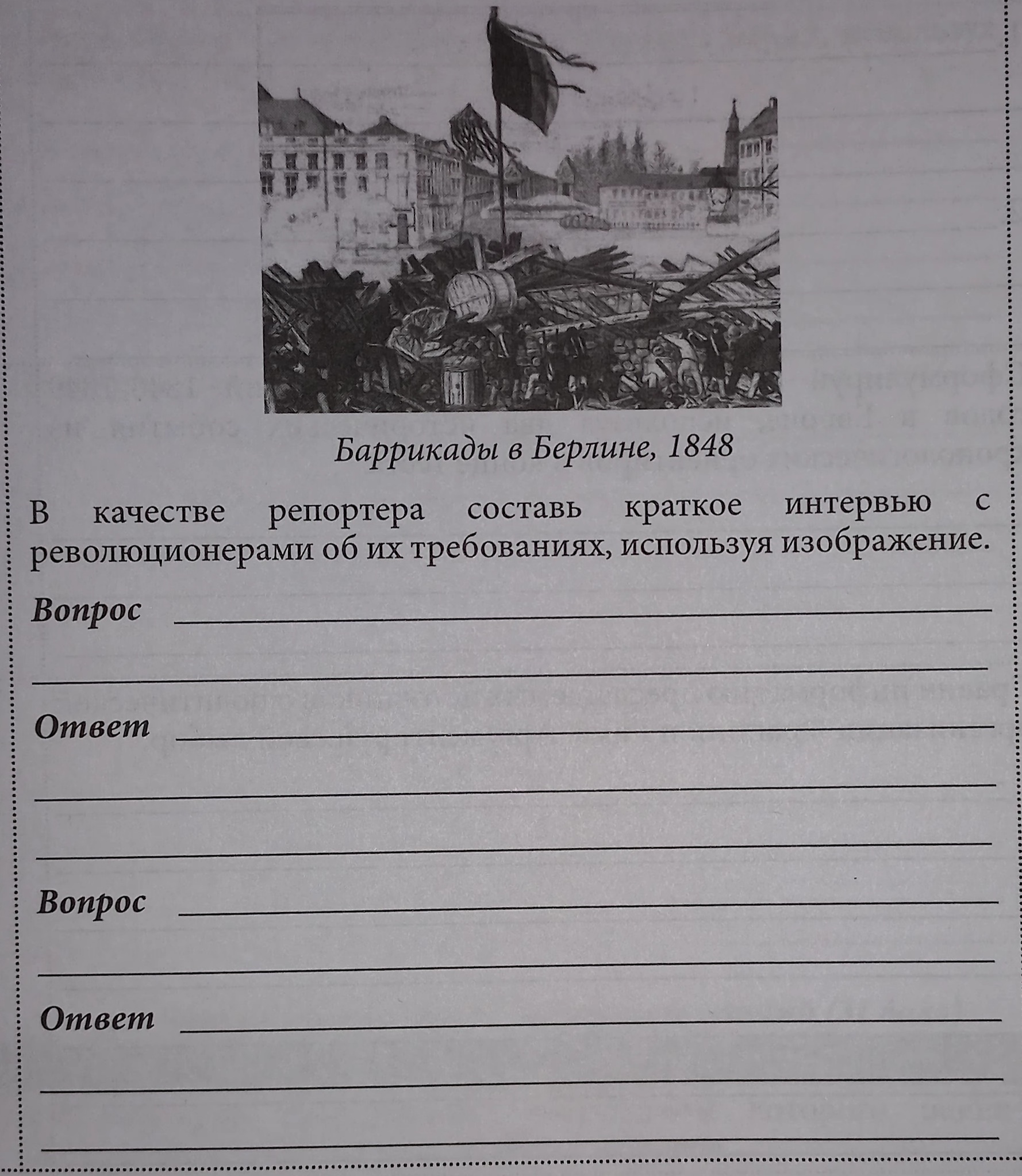 Баррикады в Берлине, 1848

В качестве репортера составь краткое интервью с революционерами об их требованиях, используя изображение.

Вопрос ____
____

Ответ ____
____
____

Вопрос ____
____

Ответ ____
____
____